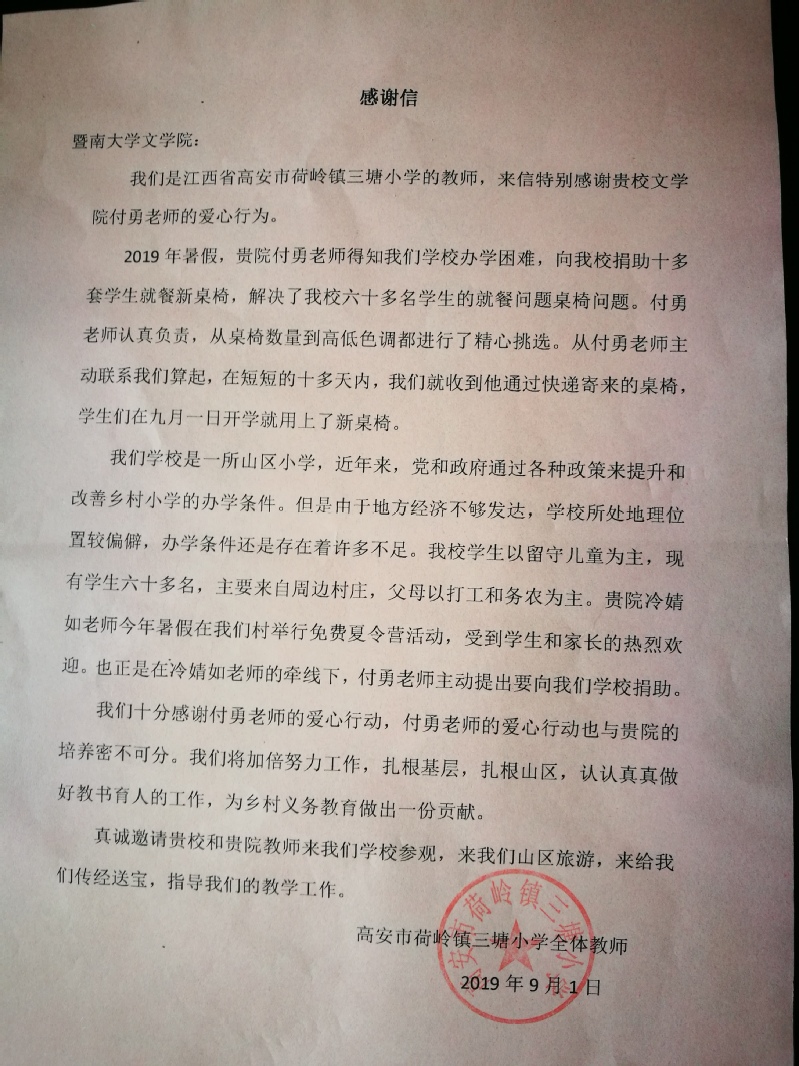 感谢信

暨南大学文学院：

我们是江西省高安市荷岭镇三塘小学的教师，来信特别感谢贵校文学院付勇老师的爱心行为。

2019年暑假，贵院付勇老师得知我们学校办学困难，向我校捐助十多套学生就餐新桌椅，解决了我校六十多名学生的就餐问题桌椅问题。付勇老师认真负责，从桌椅数量到高低色调都进行了精心挑选。从付勇老师主动联系我们算起，在短短的十多天内，我们就收到他通过快递寄来的桌椅，学生们在九月一日开学就用上了新桌椅。

我们学校是一所山区小学，近年来，党和政府通过各种政策来提升和改善乡村小学的办学条件。但是由于地方经济不够发达，学校所处地理位置较偏僻，办学条件还是存在着许多不足。我校学生以留守儿童为主，现有学生六十多名，主要来自周边村庄，父母以打工和务农为主。贵院冷婧如老师今年暑假在我们村举行免费夏令营活动，受到学生和家长的热烈欢迎。也正是在冷婧如老师的牵线下，付勇老师主动提出要向我们学校捐助。

我们十分感谢付勇老师的爱心行动，付勇老师的爱心行动也与贵院的培养密不可分。我们将加倍努力工作，扎根基层，扎根山区，认认真真做好教书育人的工作，为乡村义务教育做出一份贡献。

真诚邀请贵校和贵院教师来我们学校参观，来我们山区旅游，来给我们传经送宝，指导我们的教学工作。

高安市荷岭镇三塘小学全体教师
2019年9月1日

高安市荷岭镇三塘小学